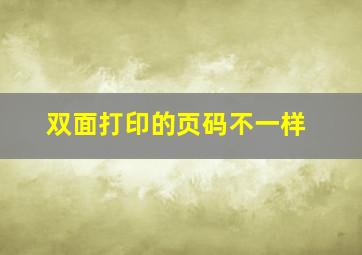 双面打印的页码不一样